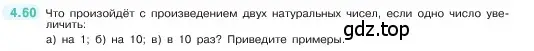 4.60 Что произойдёт с произведением двух натуральных чисел, если одно число увеличить:
а) на 1; б) на 10; в) в 10 раз? Приведите примеры.
gdz.top